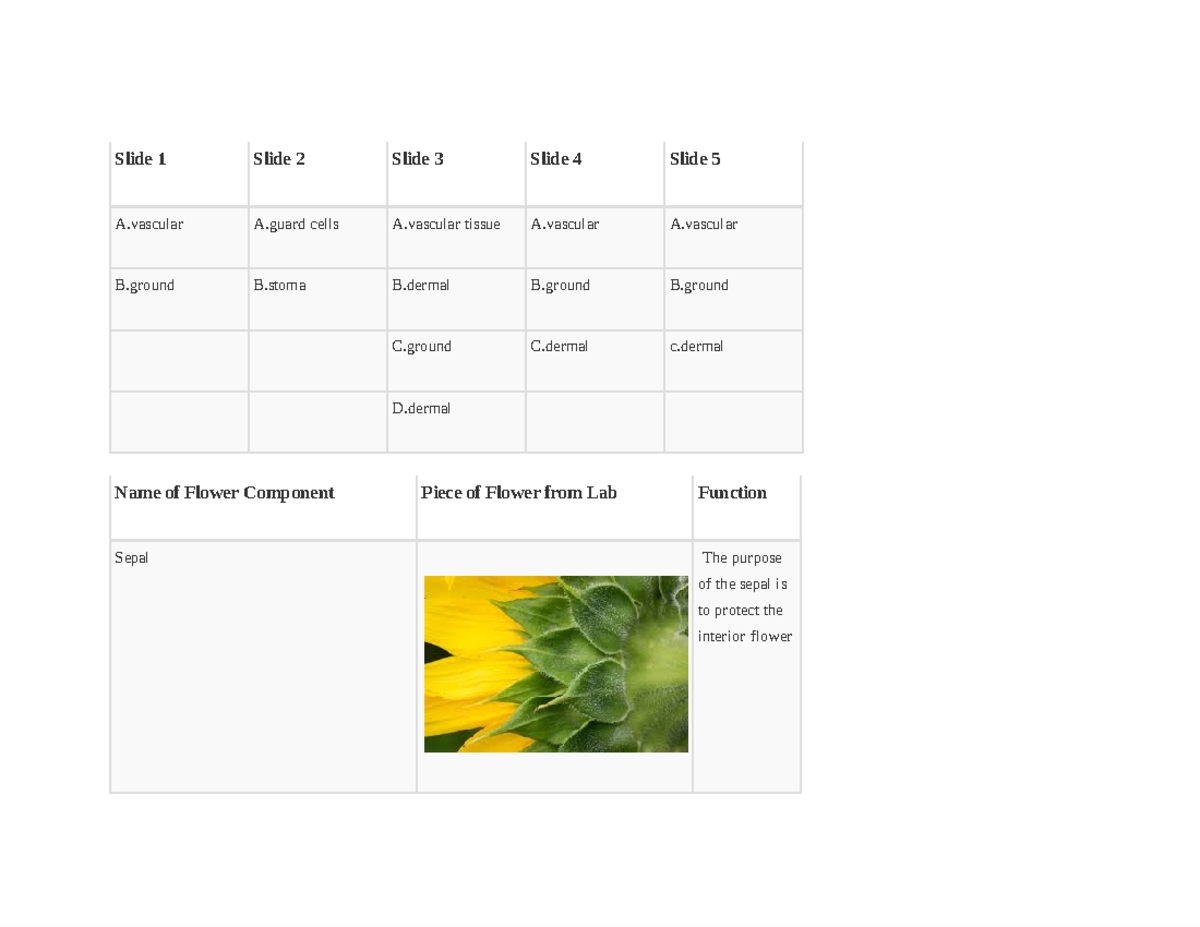 | Slide 1 | Slide 2 | Slide 3 | Slide 4 | Slide 5 |
|---|---|---|---|---|
| A.vascular | A.guard cells | A.vascular tissue | A.vascular | A.vascular |
| B.ground | B.stoma | B.dermal | B.ground | B.ground |
| | | C.ground | C.dermal | c.dermal |
| | | D.dermal | | |

| Name of Flower Component | Piece of Flower from Lab | Function |
|---|---|---|
| Sepal | | The purpose of the sepal is to protect the interior flower |